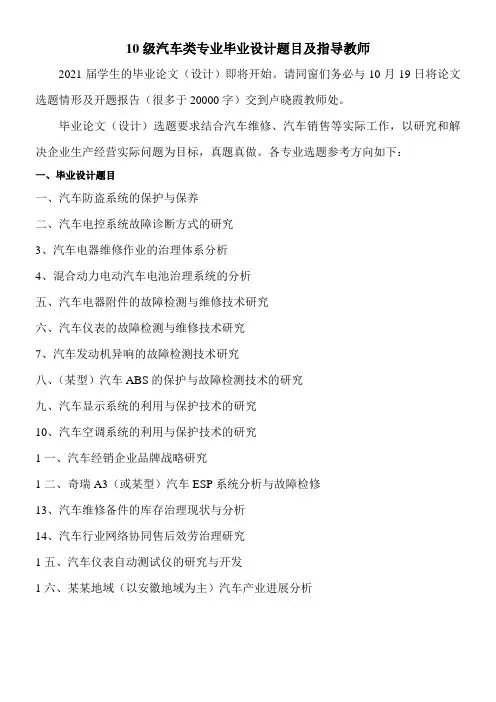 10 级汽车类专业毕业设计题目及指导教师

2021 届学生的毕业论文（设计）即将开始。请同窗们务必与 10 月 19 日将论文选题情形及开题报告（很多于 20000 字）交到卢晓霞教师处。

毕业论文（设计）选题要求结合汽车维修、汽车销售等实际工作，以研究和解决企业生产经营实际问题为目标，真题真做。各专业选题参考方向如下：

一、毕业设计题目

一、汽车防盗系统的保护与保养

二、汽车电控系统故障诊断方式的研究

3、汽车电器维修作业的治理体系分析

4、混合动力电动汽车电池治理系统的分析

五、汽车电器附件的故障检测与维修技术研究

六、汽车仪表的故障检测与维修技术研究

7、汽车发动机异响的故障检测技术研究

八、（某型）汽车 ABS 的保护与故障检测技术的研究

九、汽车显示系统的利用与保护技术的研究

10、汽车空调系统的利用与保护技术的研究

1 一、汽车经销企业品牌战略研究

1 二、奇瑞 A3（或某型）汽车 ESP 系统分析与故障检修

13、汽车维修备件的库存治理现状与分析

14、汽车行业网络协同售后效劳治理研究

1 五、汽车仪表自动测试仪的研究与开发

1 六、某某地域（以安徽地域为主）汽车产业进展分析